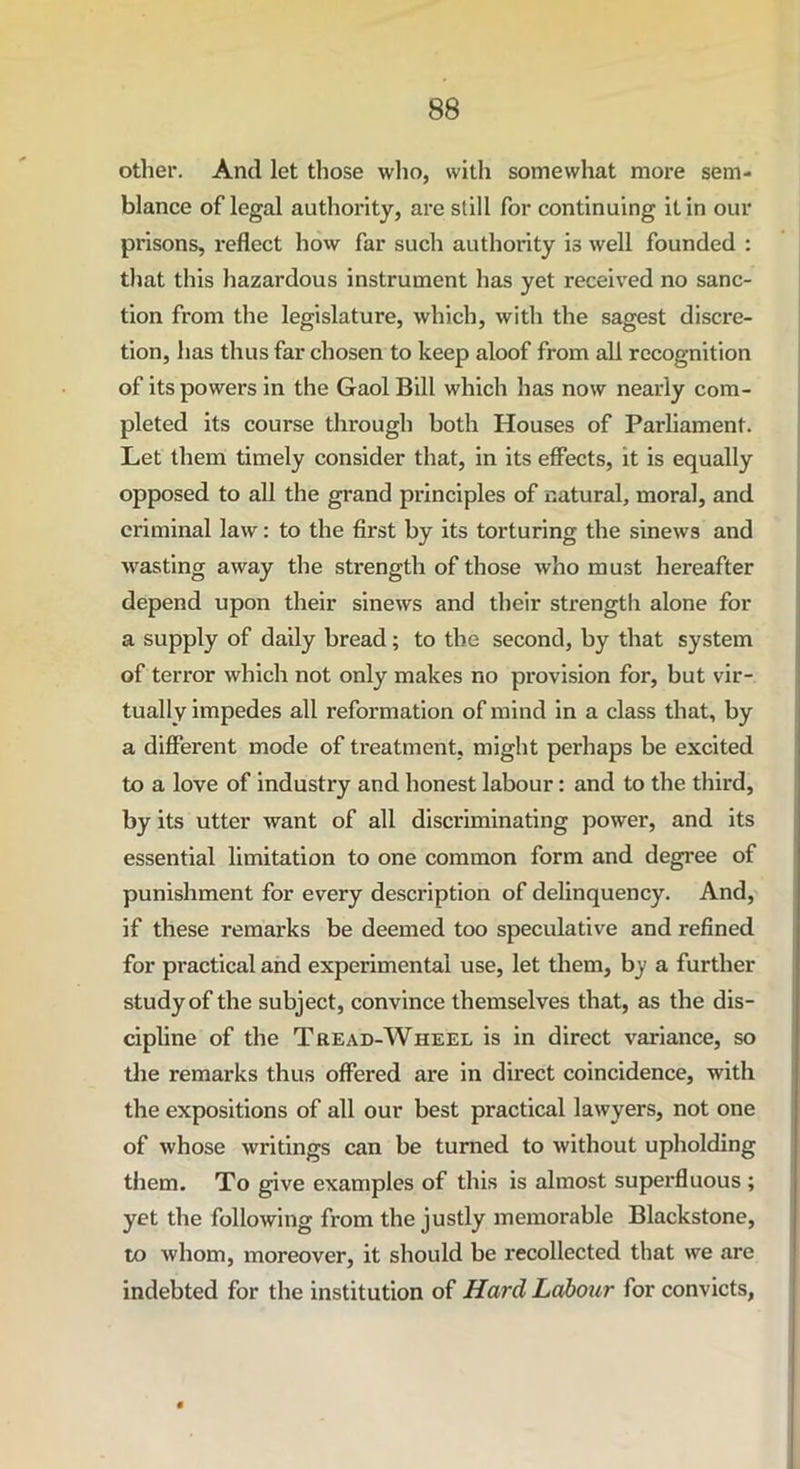 88

other. And let those who, with somewhat more semblance of legal authority, are still for continuing it in our prisons, reflect how far such authority is well founded : that this hazardous instrument has yet received no sanction from the legislature, which, with the sagest discretion, has thus far chosen to keep aloof from all recognition of its powers in the Gaol Bill which has now nearly completed its course through both Houses of Parliament. Let them timely consider that, in its effects, it is equally opposed to all the grand principles of natural, moral, and criminal law: to the first by its torturing the sinews and wasting away the strength of those who must hereafter depend upon their sinews and their strength alone for a supply of daily bread; to the second, by that system of terror which not only makes no provision for, but virtually impedes all reformation of mind in a class that, by a different mode of treatment, might perhaps be excited to a love of industry and honest labour: and to the third, by its utter want of all discriminating power, and its essential limitation to one common form and degree of punishment for every description of delinquency. And, if these remarks be deemed too speculative and refined for practical and experimental use, let them, by a further study of the subject, convince themselves that, as the discipline of the Tread-Wheel is in direct variance, so the remarks thus offered are in direct coincidence, with the expositions of all our best practical lawyers, not one of whose writings can be turned to without upholding them. To give examples of this is almost superfluous ; yet the following from the justly memorable Blackstone, to whom, moreover, it should be recollected that we are indebted for the institution of Hard Labour for convicts,